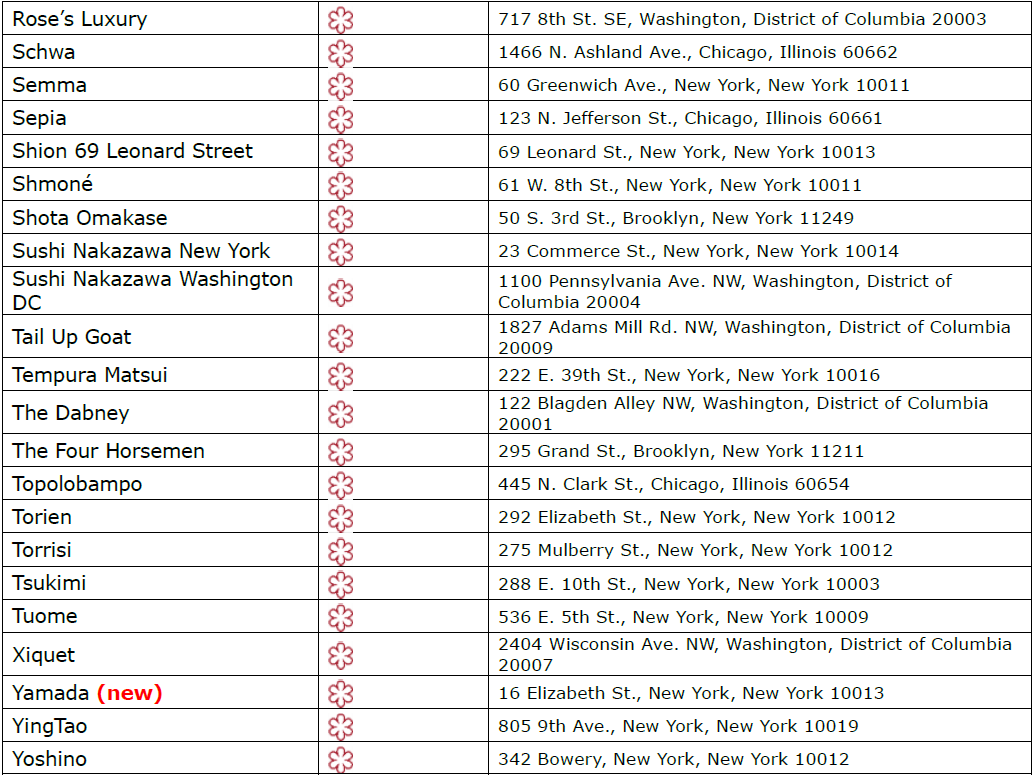 | | | |
|---|---|---|
| Rose's Luxury | | 717 8th St. SE, Washington, District of Columbia 20003 |
| Schwa | | 1466 N. Ashland Ave., Chicago, Illinois 60662 |
| Semma | | 60 Greenwich Ave., New York, New York 10011 |
| Sepia | | 123 N. Jefferson St., Chicago, Illinois 60661 |
| Shion 69 Leonard Street | | 69 Leonard St., New York, New York 10013 |
| Shmoné | | 61 W. 8th St., New York, New York 10011 |
| Shota Omakase | | 50 S. 3rd St., Brooklyn, New York 11249 |
| Sushi Nakazawa New York | | 23 Commerce St., New York, New York 10014 |
| Sushi Nakazawa Washington DC | | 1100 Pennsylvania Ave. NW, Washington, District of Columbia 20004 |
| Tail Up Goat | | 1827 Adams Mill Rd. NW, Washington, District of Columbia 20009 |
| Tempura Matsui | | 222 E. 39th St., New York, New York 10016 |
| The Dabney | | 122 Blagden Alley NW, Washington, District of Columbia 20001 |
| The Four Horsemen | | 295 Grand St., Brooklyn, New York 11211 |
| Topolobampo | | 445 N. Clark St., Chicago, Illinois 60654 |
| Torien | | 292 Elizabeth St., New York, New York 10012 |
| Torrisi | | 275 Mulberry St., New York, New York 10012 |
| Tsukimi | | 288 E. 10th St., New York, New York 10003 |
| Tuome | | 536 E. 5th St., New York, New York 10009 |
| Xiquet | | 2404 Wisconsin Ave. NW, Washington, District of Columbia 20007 |
| Yamada (new) | | 16 Elizabeth St., New York, New York 10013 |
| YingTao | | 805 9th Ave., New York, New York 10019 |
| Yoshino | | 342 Bowery, New York, New York 10012 |